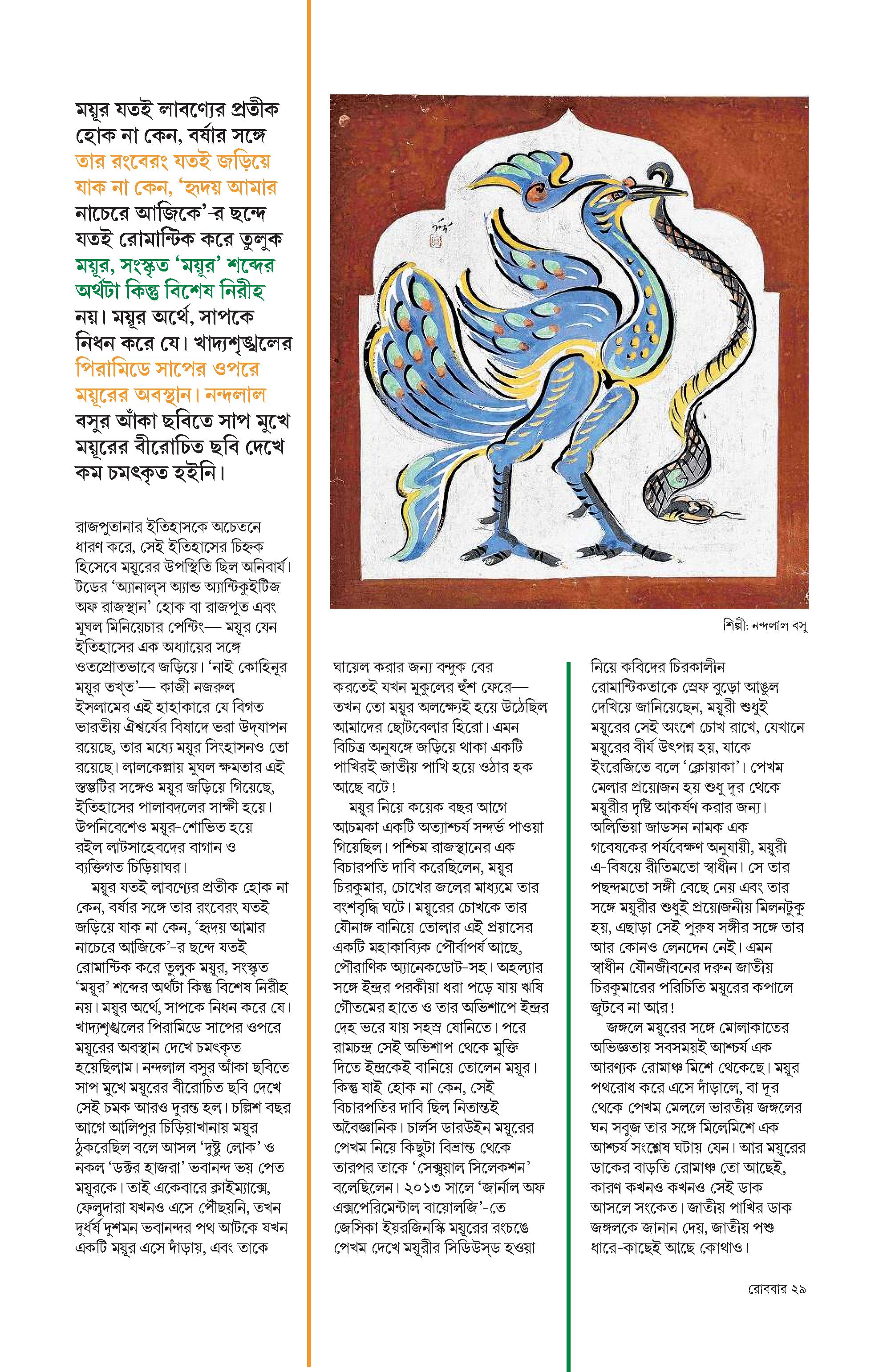 ময়ূর যতই লাবণ্যের প্রতীক হোক না কেন, বর্ষার সঙ্গে তার রংবেরং যতই জড়িয়ে যাক না কেন, 'হৃদয় আমার নাচেরে আজিকে'-র ছন্দে যতই রোমান্টিক করে তুলুক ময়ূর, সংস্কৃত 'ময়ূর' শব্দের অর্থটা কিন্তু বিশেষ নিরীহ নয়। ময়ূর অর্থে, সাপকে নিধন করে যে। খাদ্যশৃঙ্খলের পিরামিডে সাপের ওপরে ময়ূরের অবস্থান। নন্দলাল বসুর আঁকা ছবিতে সাপ মুখে ময়ূরের বীরোচিত ছবি দেখে কম চমৎকৃত হইনি।

রাজপুতানার ইতিহাসকে অচেতনে ধারণ করে, সেই ইতিহাসের চিহ্নক হিসেবে ময়ূরের উপস্থিতি ছিল অনিবার্য। টডের 'অ্যানাল্‌স অ্যান্ড অ্যান্টিকুইটিজ অফ রাজস্থান' হোক বা রাজপুত এবং মুঘল মিনিয়েচার পেন্টিং— ময়ূর যেন ইতিহাসের এক অধ্যায়ের সঙ্গে ওতপ্রোতভাবে জড়িয়ে। 'নাই কোহিনূর ময়ূর তখ্‌ত'— কাজী নজরুল ইসলামের এই হাহাকারে যে বিগত ভারতীয় ঐশ্বর্যের বিষাদে ভরা উদ্‌যাপন রয়েছে, তার মধ্যে ময়ূর সিংহাসনও তো রয়েছে। লালকেল্লায় মুঘল ক্ষমতার এই স্তম্ভটির সঙ্গেও ময়ূর জড়িয়ে গিয়েছে, ইতিহাসের পালাবদলের সাক্ষী হয়ে। উপনিবেশেও ময়ূর-শোভিত হয়ে রইল লাটসাহেবদের বাগান ও ব্যক্তিগত চিড়িয়াঘর।

ময়ূর যতই লাবণ্যের প্রতীক হোক না কেন, বর্ষার সঙ্গে তার রংবেরং যতই জড়িয়ে যাক না কেন, 'হৃদয় আমার নাচেরে আজিকে'-র ছন্দে যতই রোমান্টিক করে তুলুক ময়ূর, সংস্কৃত 'ময়ূর' শব্দের অর্থটা কিন্তু বিশেষ নিরীহ নয়। ময়ূর অর্থে, সাপকে নিধন করে যে। খাদ্যশৃঙ্খলের পিরামিডে সাপের ওপরে ময়ূরের অবস্থান দেখে চমৎকৃত হয়েছিলাম। নন্দলাল বসুর আঁকা ছবিতে সাপ মুখে ময়ূরের বীরোচিত ছবি দেখে সেই চমক আরও দুরন্ত হল। চল্লিশ বছর আগে আলিপুর চিড়িয়াখানায় ময়ূর ঠুকরেছিল বলে আসল 'দুষ্টু লোক' ও নকল 'ডক্টর হাজরা' ভবানন্দ ভয় পেত ময়ূরকে। তাই একেবারে ক্লাইম্যাক্সে, ফেলুদারা যখনও এসে পৌঁছয়নি, তখন দুর্ধর্ষ দুশমন ভবানন্দর পথ আটকে যখন একটি ময়ূর এসে দাঁড়ায়, এবং তাকে

শিল্পী: নন্দলাল বসু

ঘায়েল করার জন্য বন্দুক বের করতেই যখন মুকুলের হুঁশ ফেরে— তখন তো ময়ূর অলক্ষ্যেই হয়ে উঠেছিল আমাদের ছোটবেলার হিরো। এমন বিচিত্র অনুষঙ্গে জড়িয়ে থাকা একটি পাখিরই জাতীয় পাখি হয়ে ওঠার হক আছে বটে!

ময়ূর নিয়ে কয়েক বছর আগে আচমকা একটি অত্যাশ্চর্য সন্দর্ভ পাওয়া গিয়েছিল। পশ্চিম রাজস্থানের এক বিচারপতি দাবি করেছিলেন, ময়ূর চিরকুমার, চোখের জলের মাধ্যমে তার বংশবৃদ্ধি ঘটে। ময়ূরের চোখকে তার যৌনাঙ্গ বানিয়ে তোলার এই প্রয়াসের একটি মহাকাব্যিক পৌর্বাপর্য আছে, পৌরাণিক অ্যানেকডোট-সহ। অহল্যার সঙ্গে ইন্দ্রর পরকীয়া ধরা পড়ে যায় ঋষি গৌতমের হাতে ও তার অভিশাপে ইন্দ্রর দেহ ভরে যায় সহস্র যোনিতে। পরে রামচন্দ্র সেই অভিশাপ থেকে মুক্তি দিতে ইন্দ্রকেই বানিয়ে তোলেন ময়ূর। কিন্তু যাই হোক না কেন, সেই বিচারপতির দাবি ছিল নিতান্তই অবৈজ্ঞানিক। চার্লস ডারউইন ময়ূরের পেখম নিয়ে কিছুটা বিভ্রান্ত থেকে তারপর তাকে 'সেক্সুয়াল সিলেকশন' বলেছিলেন। ২০১৩ সালে 'জার্নাল অফ এক্সপেরিমেন্টাল বায়োলজি'-তে জেসিকা ইয়রজিনস্কি ময়ূরের রংচঙে পেখম দেখে ময়ূরীর সিডিউস্‌ড হওয়া

নিয়ে কবিদের চিরকালীন রোমান্টিকতাকে স্রেফ বুড়ো আঙুল দেখিয়ে জানিয়েছেন, ময়ূরী শুধুই ময়ূরের সেই অংশে চোখ রাখে, যেখানে ময়ূরের বীর্য উৎপন্ন হয়, যাকে ইংরেজিতে বলে 'ক্লোয়াকা'। পেখম মেলার প্রয়োজন হয় শুধু দূর থেকে ময়ূরীর দৃষ্টি আকর্ষণ করার জন্য। অলিভিয়া জাডসন নামক এক গবেষকের পর্যবেক্ষণ অনুযায়ী, ময়ূরী এ-বিষয়ে রীতিমতো স্বাধীন। সে তার পছন্দমতো সঙ্গী বেছে নেয় এবং তার সঙ্গে ময়ূরীর শুধুই প্রয়োজনীয় মিলনটুকু হয়, এছাড়া সেই পুরুষ সঙ্গীর সঙ্গে তার আর কোনও লেনদেন নেই। এমন স্বাধীন যৌনজীবনের দরুন জাতীয় চিরকুমারের পরিচিতি ময়ূরের কপালে জুটবে না আর!

জঙ্গলে ময়ূরের সঙ্গে মোলাকাতের অভিজ্ঞতায় সবসময়ই আশ্চর্য এক আরণ্যক রোমাঞ্চ মিশে থেকেছে। ময়ূর পথরোধ করে এসে দাঁড়ালে, বা দূর থেকে পেখম মেললে ভারতীয় জঙ্গলের ঘন সবুজ তার সঙ্গে মিলেমিশে এক আশ্চর্য সংশ্লেষ ঘটায় যেন। আর ময়ূরের ডাকের বাড়তি রোমাঞ্চ তো আছেই, কারণ কখনও কখনও সেই ডাক আসলে সংকেত। জাতীয় পাখির ডাক জঙ্গলকে জানান দেয়, জাতীয় পশু ধারে-কাছেই আছে কোথাও।

রোববার ২৯